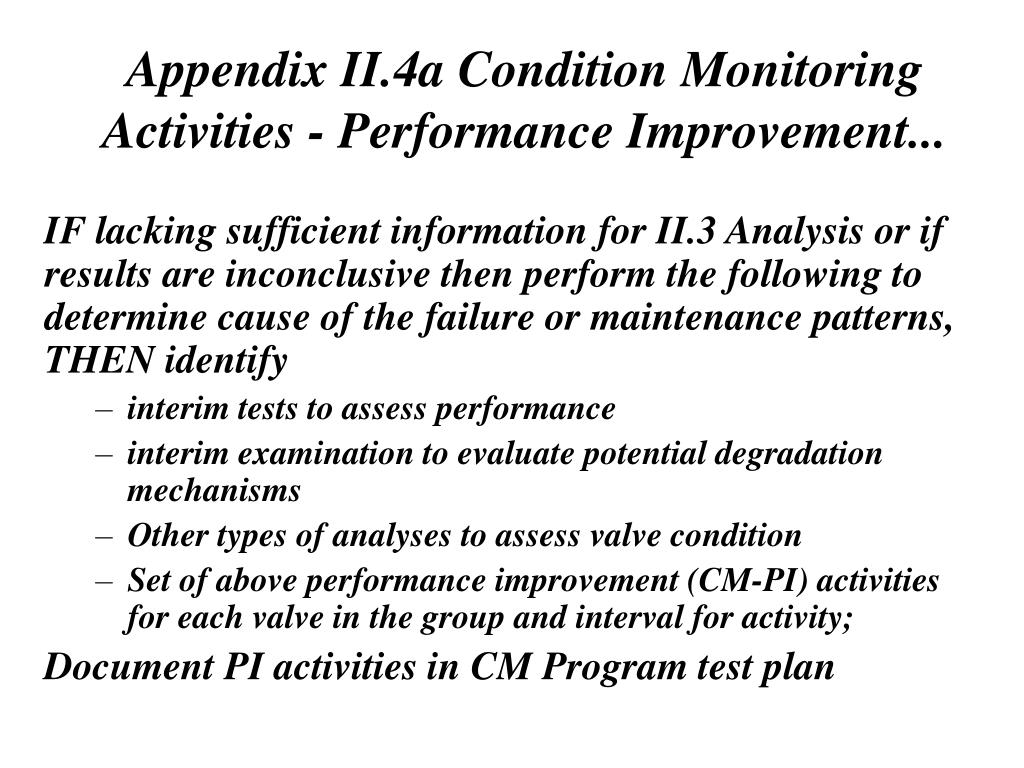 Appendix II.4a Condition Monitoring Activities - Performance Improvement...

IF lacking sufficient information for II.3 Analysis or if results are inconclusive then perform the following to determine cause of the failure or maintenance patterns, THEN identify

– interim tests to assess performance
– interim examination to evaluate potential degradation mechanisms
– Other types of analyses to assess valve condition
– Set of above performance improvement (CM-PI) activities for each valve in the group and interval for activity;

Document PI activities in CM Program test plan